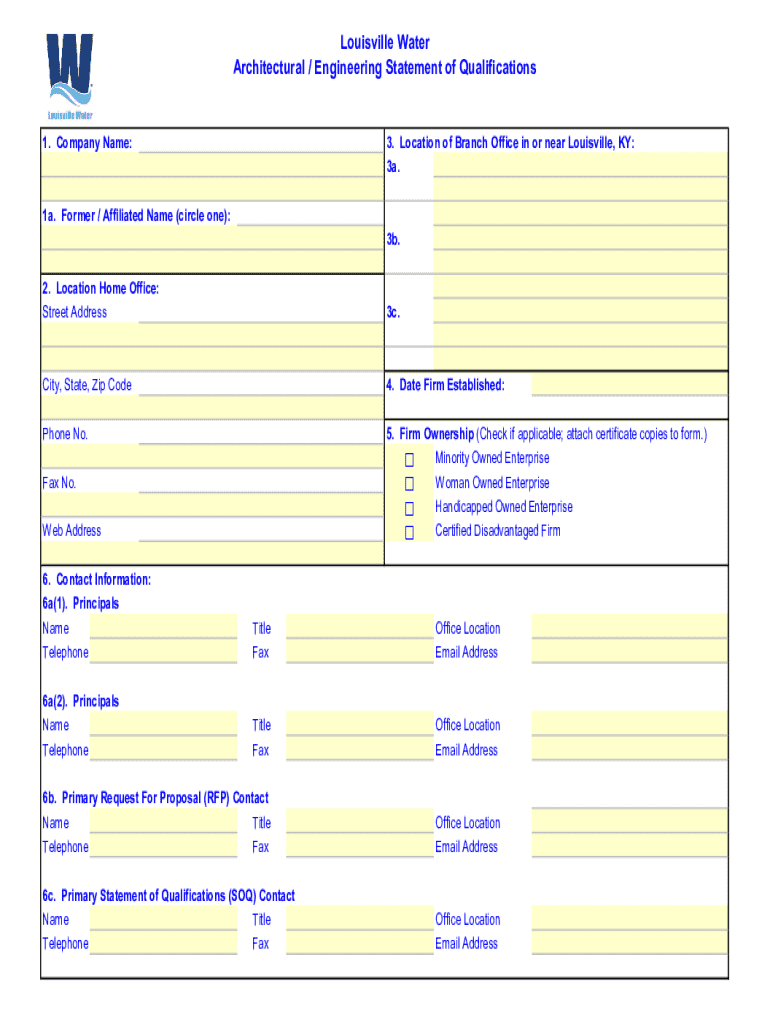 Louisville Water

Louisville Water
Architectural / Engineering Statement of Qualifications

1. Company Name:

1a. Former / Affiliated Name (circle one):

2. Location Home Office:
Street Address

City, State, Zip Code

Phone No.

Fax No.

Web Address

3. Location of Branch Office in or near Louisville, KY:
3a.

3b.

3c.

4. Date Firm Established:

5. Firm Ownership (Check if applicable; attach certificate copies to form.)
☐ Minority Owned Enterprise
☐ Woman Owned Enterprise
☐ Handicapped Owned Enterprise
☐ Certified Disadvantaged Firm

6. Contact Information:
6a(1). Principals
Name Title Office Location
Telephone Fax Email Address

6a(2). Principals
Name Title Office Location
Telephone Fax Email Address

6b. Primary Request For Proposal (RFP) Contact
Name Title Office Location
Telephone Fax Email Address

6c. Primary Statement of Qualifications (SOQ) Contact
Name Title Office Location
Telephone Fax Email Address